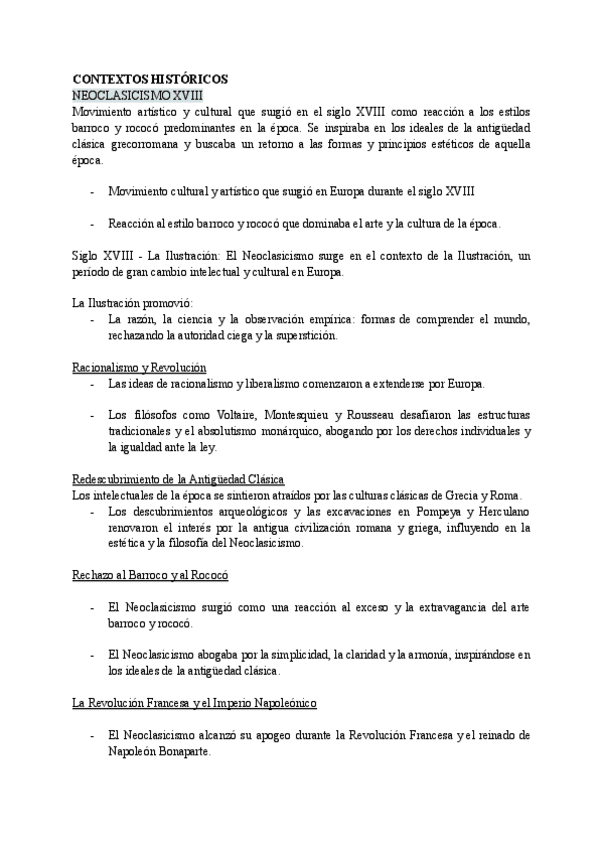 CONTEXTOS HISTÓRICOS
NEOCLASICISMO XVIII
Movimiento artístico y cultural que surgió en el siglo XVIII como reacción a los estilos barroco y rococó predominantes en la época. Se inspiraba en los ideales de la antigüedad clásica grecorromana y buscaba un retorno a las formas y principios estéticos de aquella época.

- Movimiento cultural y artístico que surgió en Europa durante el siglo XVIII

- Reacción al estilo barroco y rococó que dominaba el arte y la cultura de la época.

Siglo XVIII - La Ilustración: El Neoclasicismo surge en el contexto de la Ilustración, un período de gran cambio intelectual y cultural en Europa.

La Ilustración promovió:
- La razón, la ciencia y la observación empírica: formas de comprender el mundo, rechazando la autoridad ciega y la superstición.

Racionalismo y Revolución
- Las ideas de racionalismo y liberalismo comenzaron a extenderse por Europa.

- Los filósofos como Voltaire, Montesquieu y Rousseau desafiaron las estructuras tradicionales y el absolutismo monárquico, abogando por los derechos individuales y la igualdad ante la ley.

Redescubrimiento de la Antigüedad Clásica
Los intelectuales de la época se sintieron atraídos por las culturas clásicas de Grecia y Roma.
- Los descubrimientos arqueológicos y las excavaciones en Pompeya y Herculano renovaron el interés por la antigua civilización romana y griega, influyendo en la estética y la filosofía del Neoclasicismo.

Rechazo al Barroco y al Rococó

- El Neoclasicismo surgió como una reacción al exceso y la extravagancia del arte barroco y rococó.

- El Neoclasicismo abogaba por la simplicidad, la claridad y la armonía, inspirándose en los ideales de la antigüedad clásica.

La Revolución Francesa y el Imperio Napoleónico

- El Neoclasicismo alcanzó su apogeo durante la Revolución Francesa y el reinado de Napoleón Bonaparte.